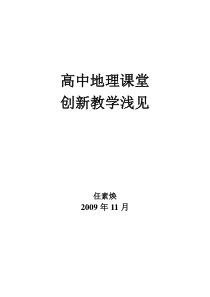 高中地理课堂
创新教学浅见

任素焕
2009 年 11 月